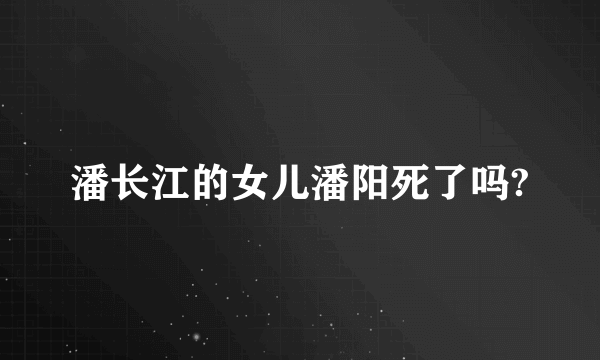 潘长江的女儿潘阳死了吗?